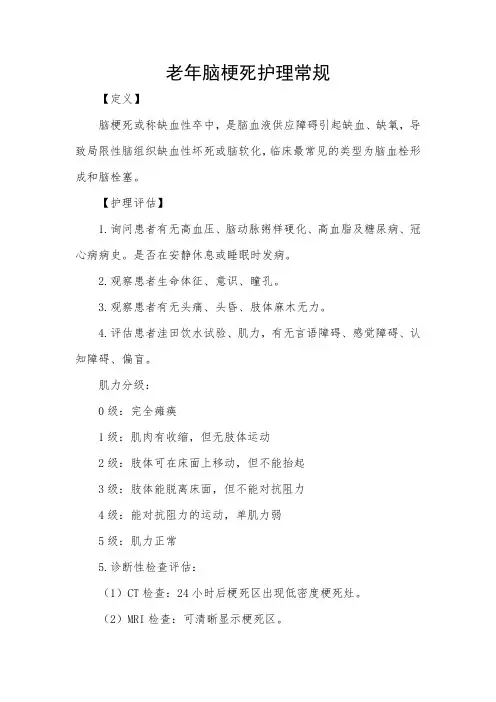 老年脑梗死护理常规

【定义】

脑梗死或称缺血性卒中，是脑血液供应障碍引起缺血、缺氧，导致局限性脑组织缺血性坏死或脑软化，临床最常见的类型为脑血栓形成和脑栓塞。

【护理评估】

1.询问患者有无高血压、脑动脉粥样硬化、高血脂及糖尿病、冠心病病史。是否在安静休息或睡眠时发病。

2.观察患者生命体征、意识、瞳孔。

3.观察患者有无头痛、头昏、肢体麻木无力。

4.评估患者洼田饮水试验、肌力，有无言语障碍、感觉障碍、认知障碍、偏盲。

肌力分级：

0级：完全瘫痪

1级：肌肉有收缩，但无肢体运动

2级：肢体可在床面上移动，但不能抬起

3级：肢体能脱离床面，但不能对抗阻力

4级：能对抗阻力的运动，单肌力弱

5级：肌力正常

5.诊断性检查评估：

（1）CT检查：24小时后梗死区出现低密度梗死灶。

（2）MRI检查：可清晰显示梗死区。